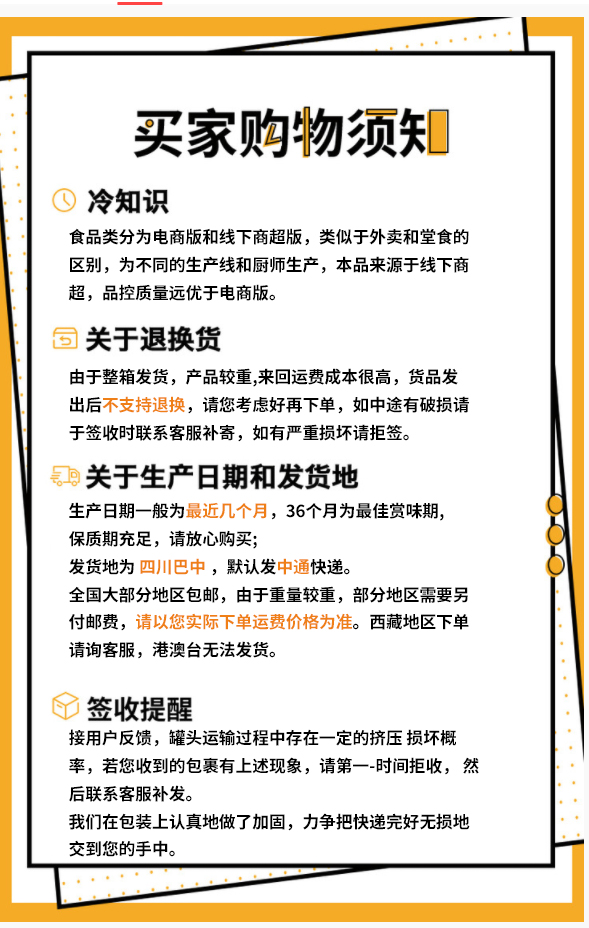 买家购物须知

冷知识

食品类分为电商版和线下商超版，类似于外卖和堂食的区别，为不同的生产线和厨师生产，本品来源于线下商超，品控质量远优于电商版。

关于退换货

由于整箱发货，产品较重,来回运费成本很高，货品发出后不支持退换，请您考虑好再下单，如中途有破损请于签收时联系客服补寄，如有严重损坏请拒签。

关于生产日期和发货地

生产日期一般为最近几个月，36个月为最佳赏味期，保质期充足，请放心购买;

发货地为 四川巴中 ，默认发中通快递。

全国大部分地区包邮，由于重量较重，部分地区需要另付邮费，请以您实际下单运费价格为准。西藏地区下单请询客服，港澳台无法发货。

签收提醒

接用户反馈，罐头运输过程中存在一定的挤压 损坏概率，若您收到的包裹有上述现象，请第一-时间拒收， 然后联系客服补发。

我们在包装上认真地做了加固，力争把快递完好无损地交到您的手中。